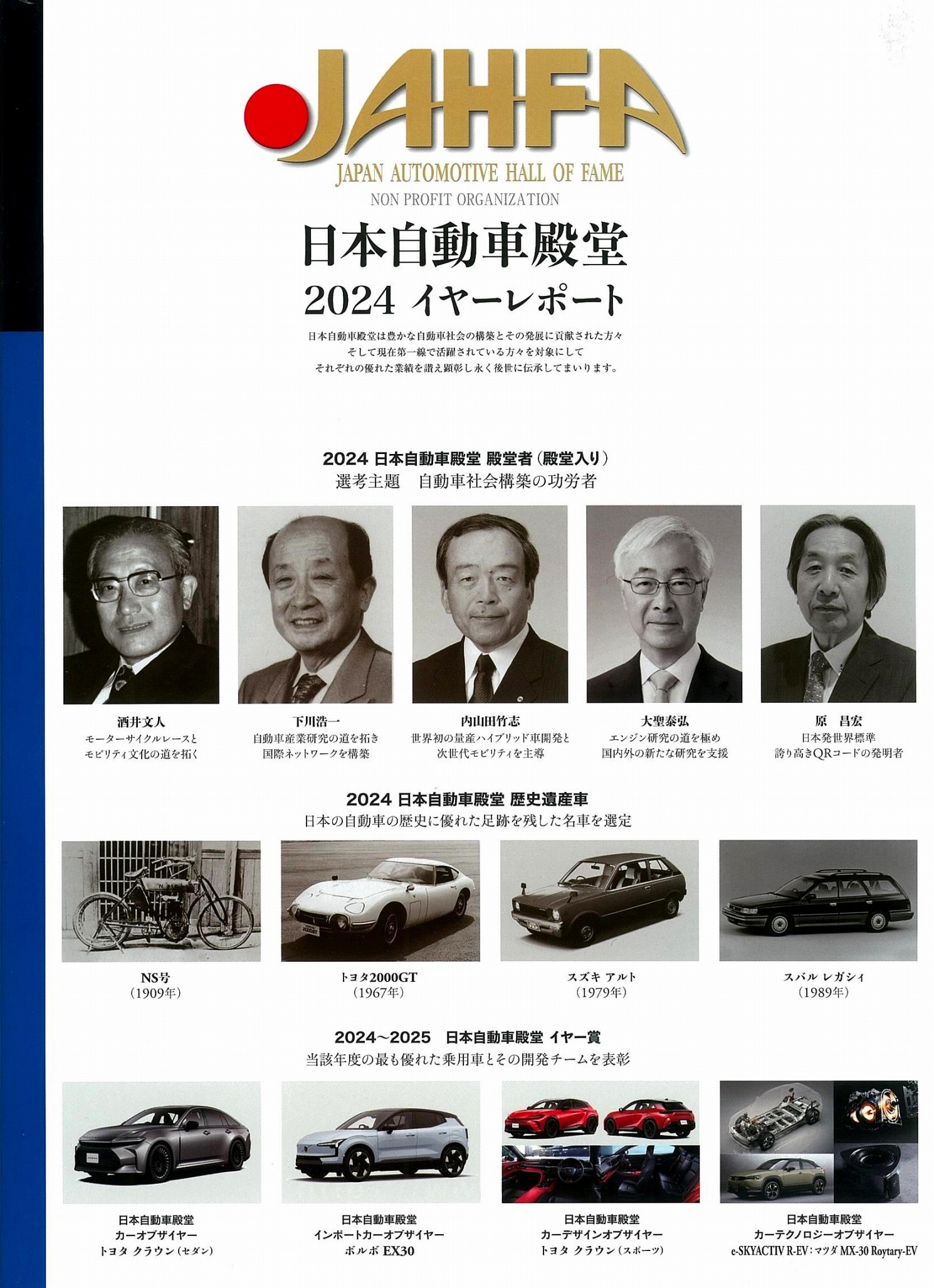 JAHFA
JAPAN AUTOMOTIVE HALL OF FAME
NON PROFIT ORGANIZATION

日本自動車殿堂
2024 イヤーレポート

日本自動車殿堂は豊かな自動車社会の構築とその発展に貢献された方々
そして現在第一線で活躍されている方々を対象にして
それぞれの優れた業績を讃え顕彰し永く後世に伝承してまいります。

2024 日本自動車殿堂 殿堂者（殿堂入り）
選考主題　自動車社会構築の功労者

酒井文人
モーターサイクルレースと
モビリティ文化の道を拓く

下川浩一
自動車産業研究の道を拓き
国際ネットワークを構築

内山田竹志
世界初の量産ハイブリッド車開発と
次世代モビリティを主導

大聖泰弘
エンジン研究の道を極め
国内外の新たな研究を支援

原　昌宏
日本発世界標準
誇り高きQRコードの発明者

2024 日本自動車殿堂 歴史遺産車
日本の自動車の歴史に優れた足跡を残した名車を選定

NS号
（1909年）

トヨタ2000GT
（1967年）

スズキ アルト
（1979年）

スバル レガシィ
（1989年）

2024～2025　日本自動車殿堂 イヤー賞
当該年度の最も優れた乗用車とその開発チームを表彰

日本自動車殿堂
カーオブザイヤー
トヨタ クラウン（セダン）

日本自動車殿堂
インポートカーオブザイヤー
ボルボ EX30

日本自動車殿堂
カーデザインオブザイヤー
トヨタ クラウン（スポーツ）

日本自動車殿堂
カーテクノロジーオブザイヤー
e-SKYACTIV R-EV：マツダ MX-30 Roytary-EV